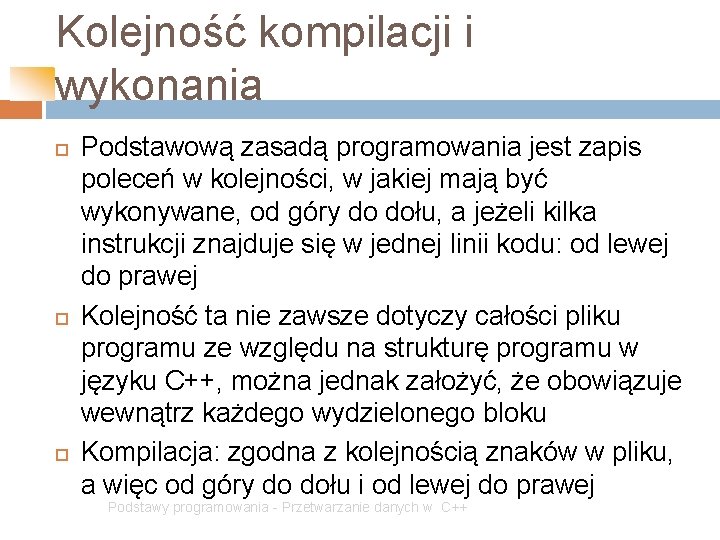 Kolejność kompilacji i wykonania

Podstawową zasadą programowania jest zapis poleceń w kolejności, w jakiej mają być wykonywane, od góry do dołu, a jeżeli kilka instrukcji znajduje się w jednej linii kodu: od lewej do prawej

Kolejność ta nie zawsze dotyczy całości pliku programu ze względu na strukturę programu w języku C++, można jednak założyć, że obowiązuje wewnątrz każdego wydzielonego bloku

Kompilacja: zgodna z kolejnością znaków w pliku, a więc od góry do dołu i od lewej do prawej

Podstawy programowania - Przetwarzanie danych w C++